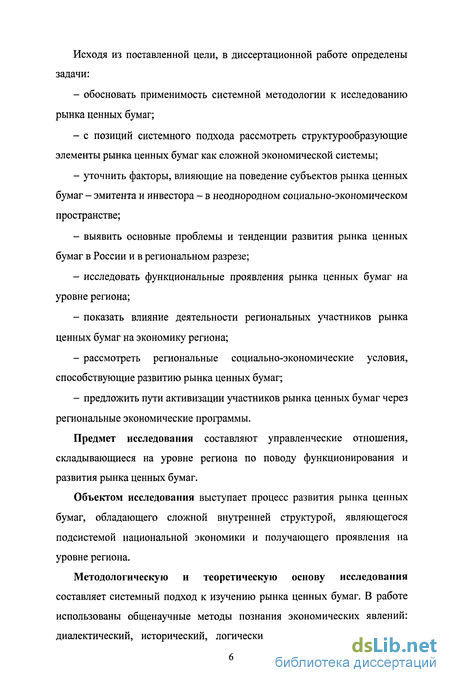 Исходя из поставленной цели, в диссертационной работе определены задачи:

– обосновать применимость системной методологии к исследованию рынка ценных бумаг;

– с позиций системного подхода рассмотреть структурообразующие элементы рынка ценных бумаг как сложной экономической системы;

– уточнить факторы, влияющие на поведение субъектов рынка ценных бумаг – эмитента и инвестора – в неоднородном социально-экономическом пространстве;

– выявить основные проблемы и тенденции развития рынка ценных бумаг в России и в региональном разрезе;

– исследовать функциональные проявления рынка ценных бумаг на уровне региона;

– показать влияние деятельности региональных участников рынка ценных бумаг на экономику региона;

– рассмотреть региональные социально-экономические условия, способствующие развитию рынка ценных бумаг;

– предложить пути активизации участников рынка ценных бумаг через региональные экономические программы.

Предмет исследования составляют управленческие отношения, складывающиеся на уровне региона по поводу функционирования и развития рынка ценных бумаг.

Объектом исследования выступает процесс развития рынка ценных бумаг, обладающего сложной внутренней структурой, являющегося подсистемой национальной экономики и получающего проявления на уровне региона.

Методологическую и теоретическую основу исследования составляет системный подход к изучению рынка ценных бумаг. В работе использованы общенаучные методы познания экономических явлений: диалектический, исторический, логически

6

dsLib.net
библиотека диссертаций